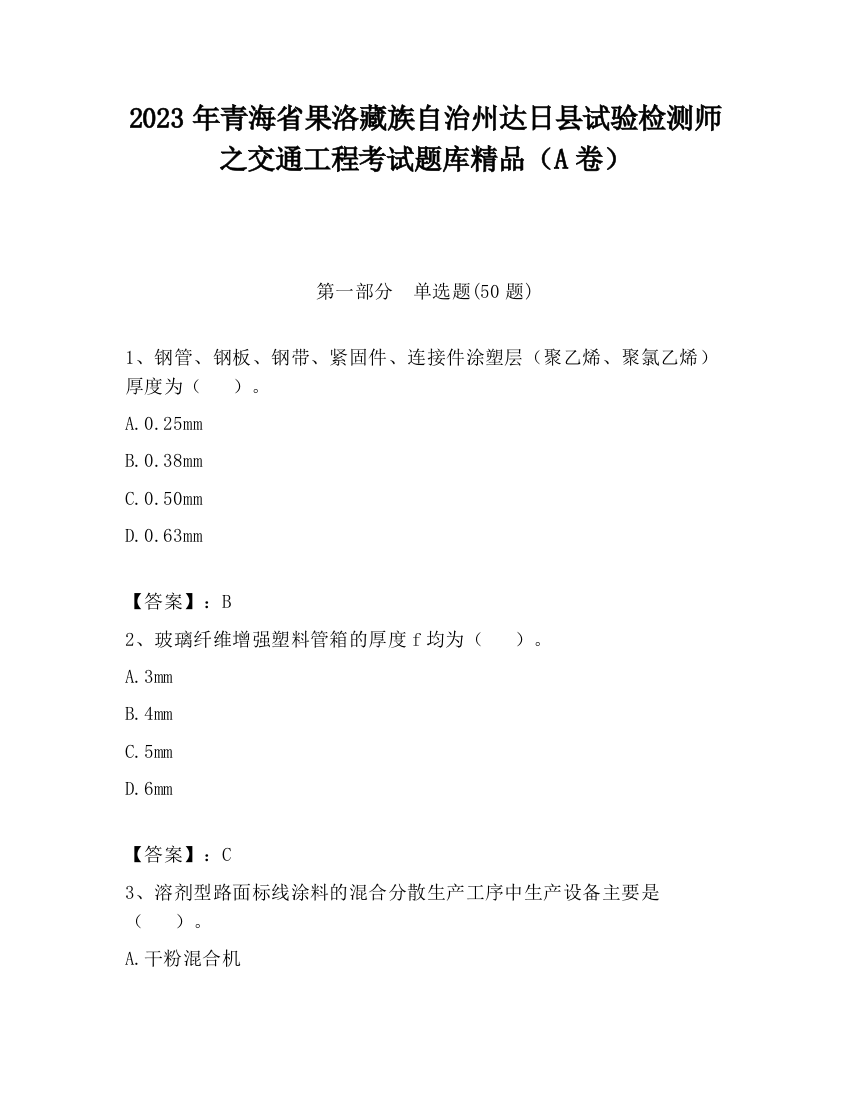 2023 年青海省果洛藏族自治州达日县试验检测师之交通工程考试题库精品（A 卷）

第一部分　单选题(50 题)

1、钢管、钢板、钢带、紧固件、连接件涂塑层（聚乙烯、聚氯乙烯）厚度为（　　）。

A. 0.25mm

B. 0.38mm

C. 0.50mm

D. 0.63mm

【答案】：B

2、玻璃纤维增强塑料管箱的厚度 f 均为（　　）。

A. 3mm

B. 4mm

C. 5mm

D. 6mm

【答案】：C

3、溶剂型路面标线涂料的混合分散生产工序中生产设备主要是（　　）。

A. 干粉混合机